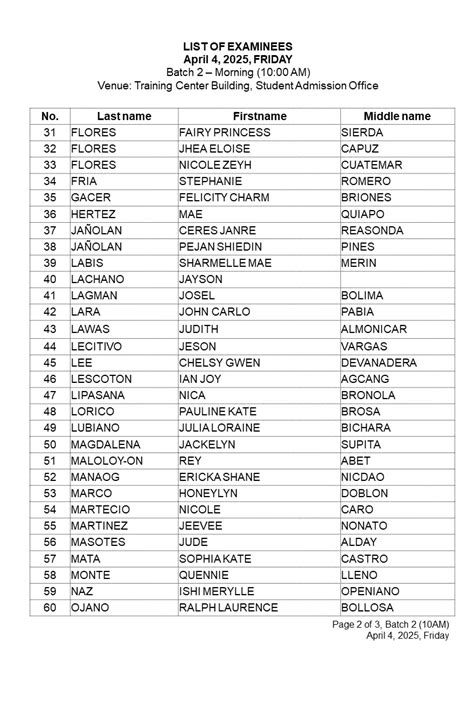 LIST OF EXAMINEES
April 4, 2025, FRIDAY
Batch 2 – Morning (10:00 AM)
Venue: Training Center Building, Student Admission Office

| No. | Last name | Firstname | Middle name |
|---|---|---|---|
| 31 | FLORES | FAIRY PRINCESS | SIERDA |
| 32 | FLORES | JHEA ELOISE | CAPUZ |
| 33 | FLORES | NICOLE ZEYH | CUATEMAR |
| 34 | FRIA | STEPHANIE | ROMERO |
| 35 | GACER | FELICITY CHARM | BRIONES |
| 36 | HERTEZ | MAE | QUIAPO |
| 37 | JAÑOLAN | CERES JANRE | REASONDA |
| 38 | JAÑOLAN | PEJAN SHIEDIN | PINES |
| 39 | LABIS | SHARMELLE MAE | MERIN |
| 40 | LACHANO | JAYSON | |
| 41 | LAGMAN | JOSEL | BOLIMA |
| 42 | LARA | JOHN CARLO | PABIA |
| 43 | LAWAS | JUDITH | ALMONICAR |
| 44 | LECITIVO | JESON | VARGAS |
| 45 | LEE | CHELSY GWEN | DEVANADERA |
| 46 | LESCOTON | IAN JOY | AGCANG |
| 47 | LIPASANA | NICA | BRONOLA |
| 48 | LORICO | PAULINE KATE | BROSA |
| 49 | LUBIANO | JULIA LORAINE | BICHARA |
| 50 | MAGDALENA | JACKELYN | SUPITA |
| 51 | MALOLOY-ON | REY | ABET |
| 52 | MANAOG | ERICKA SHANE | NICDAO |
| 53 | MARCO | HONEYLYN | DOBLON |
| 54 | MARTECIO | NICOLE | CARO |
| 55 | MARTINEZ | JEEVEE | NONATO |
| 56 | MASOTES | JUDE | ALDAY |
| 57 | MATA | SOPHIA KATE | CASTRO |
| 58 | MONTE | QUENNIE | LLENO |
| 59 | NAZ | ISHI MERYLLE | OPENIANO |
| 60 | OJANO | RALPH LAURENCE | BOLLOSA |

Page 2 of 3, Batch 2 (10AM)
April 4, 2025, Friday